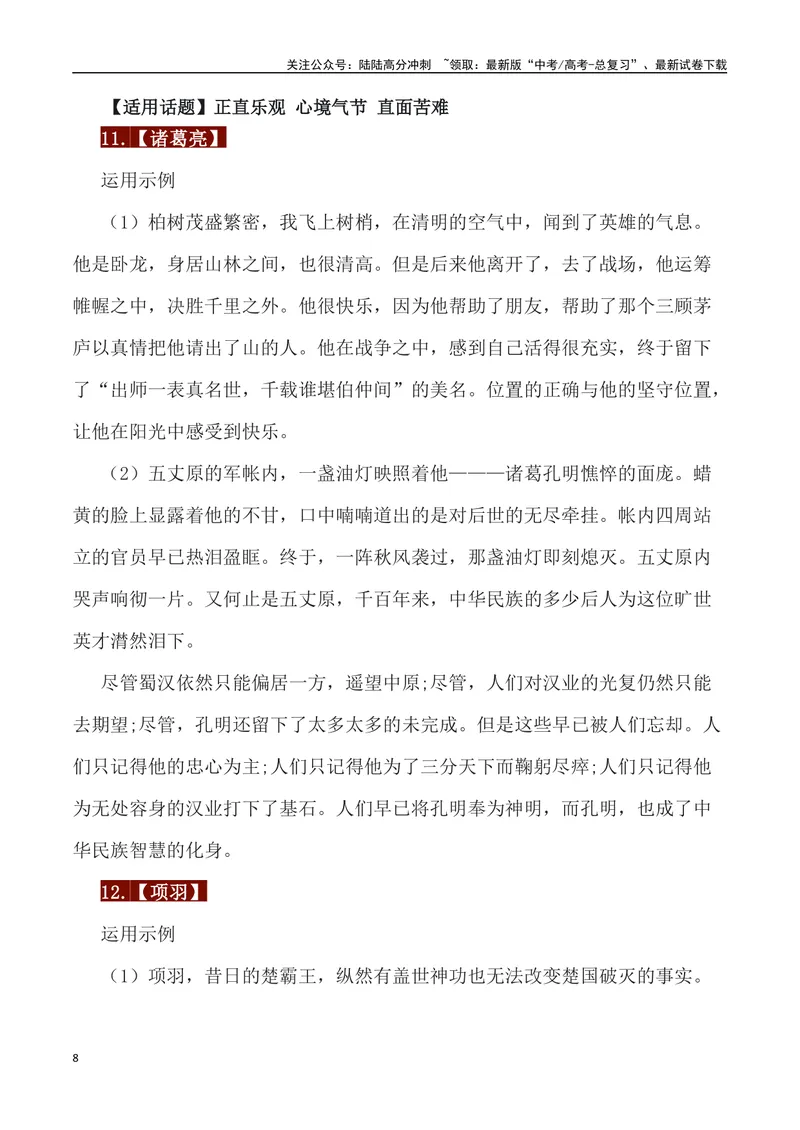 关注公众号：陆陆高分冲刺 ~领取：最新版“中考/高考-总复习”、最新试卷下载

【适用话题】正直乐观 心境气节 直面苦难

11.【诸葛亮】

运用示例

（1）柏树茂盛繁密，我飞上树梢，在清明的空气中，闻到了英雄的气息。他是卧龙，身居山林之间，也很清高。但是后来他离开了，去了战场，他运筹帷幄之中，决胜千里之外。他很快乐，因为他帮助了朋友，帮助了那个三顾茅庐以真情把他请出了山的人。他在战争之中，感到自己活得很充实，终于留下了“出师一表真名世，千载谁堪伯仲间”的美名。位置的正确与他的坚守位置，让他在阳光中感受到快乐。

（2）五丈原的军帐内，一盏油灯映照着他———诸葛孔明憔悴的面庞。蜡黄的脸上显露着他的不甘，口中喃喃道出的是对后世的无尽牵挂。帐内四周站立的官员早已热泪盈眶。终于，一阵秋风袭过，那盏油灯即刻熄灭。五丈原内哭声响彻一片。又何止是五丈原，千百年来，中华民族的多少后人为这位旷世英才潸然泪下。

尽管蜀汉依然只能偏居一方，遥望中原;尽管，人们对汉业的光复仍然只能去期望;尽管，孔明还留下了太多太多的未完成。但是这些早已被人们忘却。人们只记得他的忠心为主;人们只记得他为了三分天下而鞠躬尽瘁;人们只记得他为无处容身的汉业打下了基石。人们早已将孔明奉为神明，而孔明，也成了中华民族智慧的化身。

12.【项羽】

运用示例

（1）项羽，昔日的楚霸王，纵然有盖世神功也无法改变楚国破灭的事实。

8